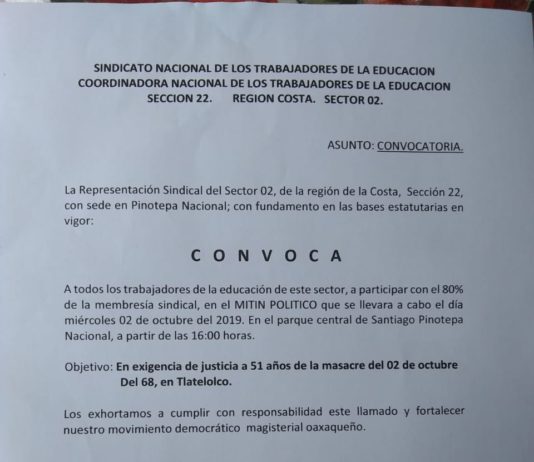 SINDICATO NACIONAL DE LOS TRABAJADORES DE LA EDUCACION
COORDINADORA NACIONAL DE LOS TRABAJADORES DE LA EDUCACION
SECCION 22. REGION COSTA. SECTOR 02.

ASUNTO: CONVOCATORIA.

La Representación Sindical del Sector 02, de la región de la Costa, Sección 22, con sede en Pinotepa Nacional; con fundamento en las bases estatutarias en vigor:

C O N V O C A

A todos los trabajadores de la educación de este sector, a participar con el 80% de la membresía sindical, en el MITIN POLITICO que se llevara a cabo el día miércoles 02 de octubre del 2019. En el parque central de Santiago Pinotepa Nacional, a partir de las 16:00 horas.

Objetivo: En exigencia de justicia a 51 años de la masacre del 02 de octubre Del 68, en Tlatelolco.

Los exhortamos a cumplir con responsabilidad este llamado y fortalecer nuestro movimiento democrático magisterial oaxaqueño.